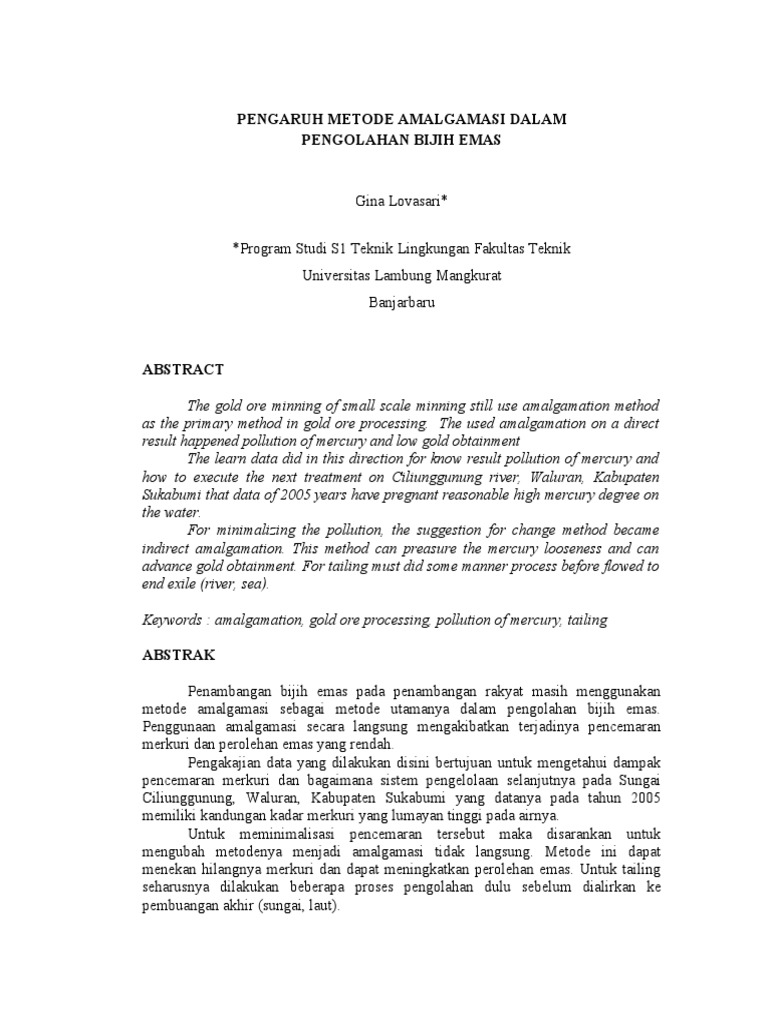 PENGARUH METODE AMALGAMASI DALAM PENGOLAHAN BIJIH EMAS

Gina Lovasari*

*Program Studi S1 Teknik Lingkungan Fakultas Teknik

Universitas Lambung Mangkurat

Banjarbaru

ABSTRACT

The gold ore minning of small scale minning still use amalgamation method as the primary method in gold ore processing. The used amalgamation on a direct result happened pollution of mercury and low gold obtainment

The learn data did in this direction for know result pollution of mercury and how to execute the next treatment on Ciliunggunung river, Waluran, Kabupaten Sukabumi that data of 2005 years have pregnant reasonable high mercury degree on the water.

For minimalizing the pollution, the suggestion for change method became indirect amalgamation. This method can preasure the mercury looseness and can advance gold obtainment. For tailing must did some manner process before flowed to end exile (river, sea).

Keywords : amalgamation, gold ore processing, pollution of mercury, tailing

ABSTRAK

Penambangan bijih emas pada penambangan rakyat masih menggunakan metode amalgamasi sebagai metode utamanya dalam pengolahan bijih emas. Penggunaan amalgamasi secara langsung mengakibatkan terjadinya pencemaran merkuri dan perolehan emas yang rendah.

Pengakajian data yang dilakukan disini bertujuan untuk mengetahui dampak pencemaran merkuri dan bagaimana sistem pengelolaan selanjutnya pada Sungai Ciliunggunung, Waluran, Kabupaten Sukabumi yang datanya pada tahun 2005 memiliki kandungan kadar merkuri yang lumayan tinggi pada airnya.

Untuk meminimalisasi pencemaran tersebut maka disarankan untuk mengubah metodenya menjadi amalgamasi tidak langsung. Metode ini dapat menekan hilangnya merkuri dan dapat meningkatkan perolehan emas. Untuk tailing seharusnya dilakukan beberapa proses pengolahan dulu sebelum dialirkan ke pembuangan akhir (sungai, laut).